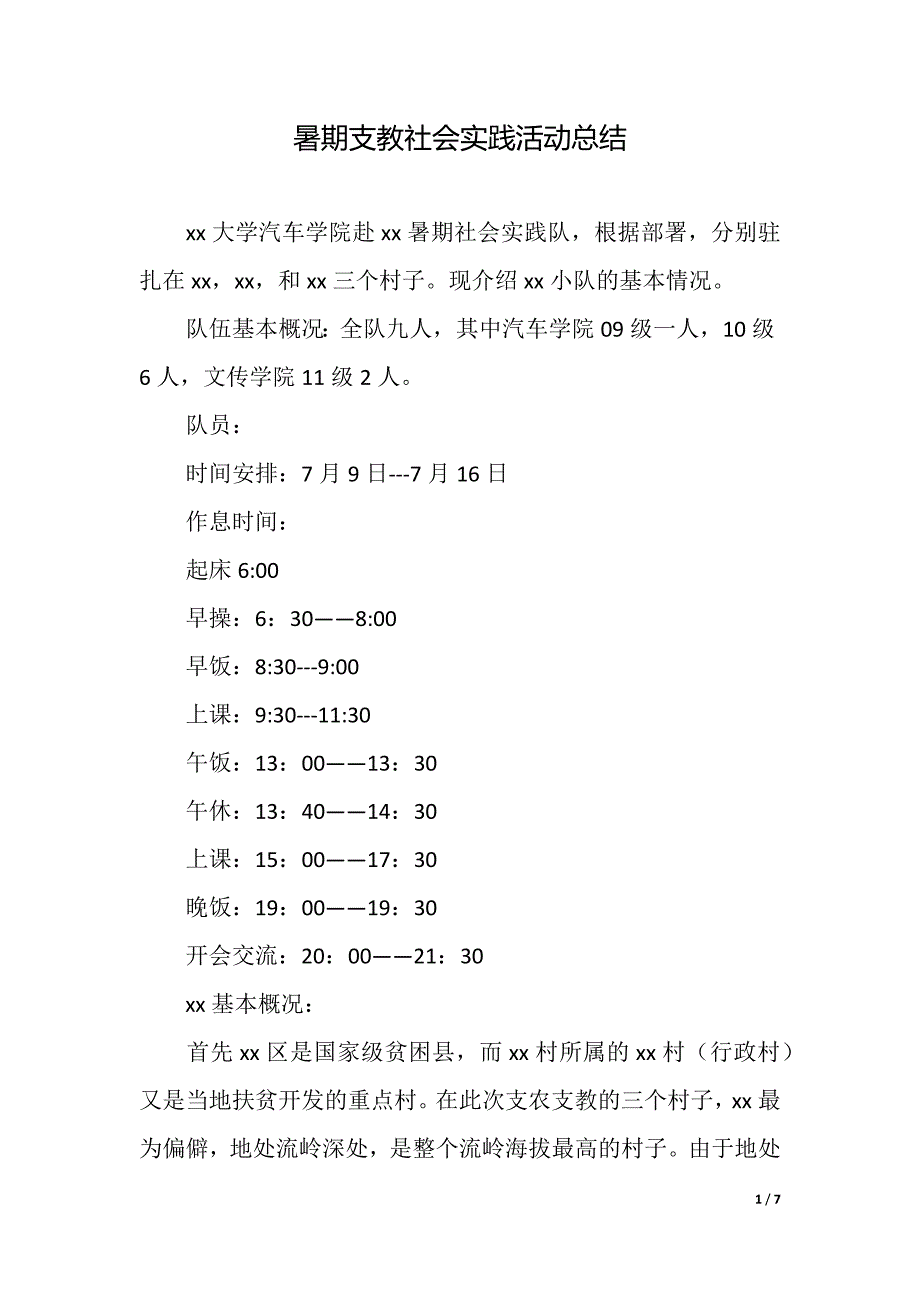 暑期支教社会实践活动总结

xx 大学汽车学院赴 xx 暑期社会实践队，根据部署，分别驻扎在 xx，xx，和 xx 三个村子。现介绍 xx 小队的基本情况。

队伍基本概况：全队九人，其中汽车学院 09 级一人，10 级 6 人，文传学院 11 级 2 人。

队员：

时间安排：7 月 9 日---7 月 16 日

作息时间：

起床 6:00

早操：6：30——8:00

早饭：8:30---9:00

上课：9:30---11:30

午饭：13：00——13：30

午休：13：40——14：30

上课：15：00——17：30

晚饭：19：00——19：30

开会交流：20：00——21：30

xx 基本概况：

首先 xx 区是国家级贫困县，而 xx 村所属的 xx 村（行政村）又是当地扶贫开发的重点村。在此次支农支教的三个村子，xx 最为偏僻，地处流岭深处，是整个流岭海拔最高的村子。由于地处

1 / 7